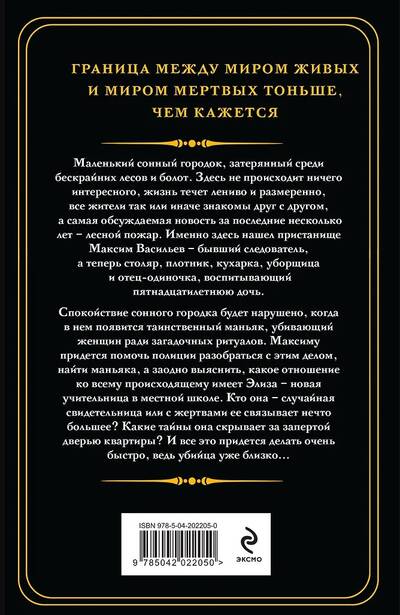 ГРАНИЦА МЕЖДУ МИРОМ ЖИВЫХ И МИРОМ МЕРТВЫХ ТОНЬШЕ, ЧЕМ КАЖЕТСЯ

Маленький сонный городок, затерянный среди бескрайних лесов и болот. Здесь не происходит ничего интересного, жизнь течет лениво и размеренно, все жители так или иначе знакомы друг с другом, а самая обсуждаемая новость за последние несколько лет – лесной пожар. Именно здесь нашел пристанище Максим Васильев – бывший следователь, а теперь столяр, плотник, кухарка, уборщица и отец-одиночка, воспитывающий пятнадцатилетнюю дочь.

Спокойствие сонного городка будет нарушено, когда в нем появится таинственный маньяк, убивающий женщин ради загадочных ритуалов. Максиму придется помочь полиции разобраться с этим делом, найти маньяка, а заодно выяснить, какое отношение ко всему происходящему имеет Элиза – новая учительница в местной школе. Кто она – случайная свидетельница или с жертвами ее связывает нечто большее? Какие тайны она скрывает за запертой дверью квартиры? И все это придется делать очень быстро, ведь убийца уже близко…

ISBN 978-5-04-202205-0

9 785042 022050 >

ЭКСМО